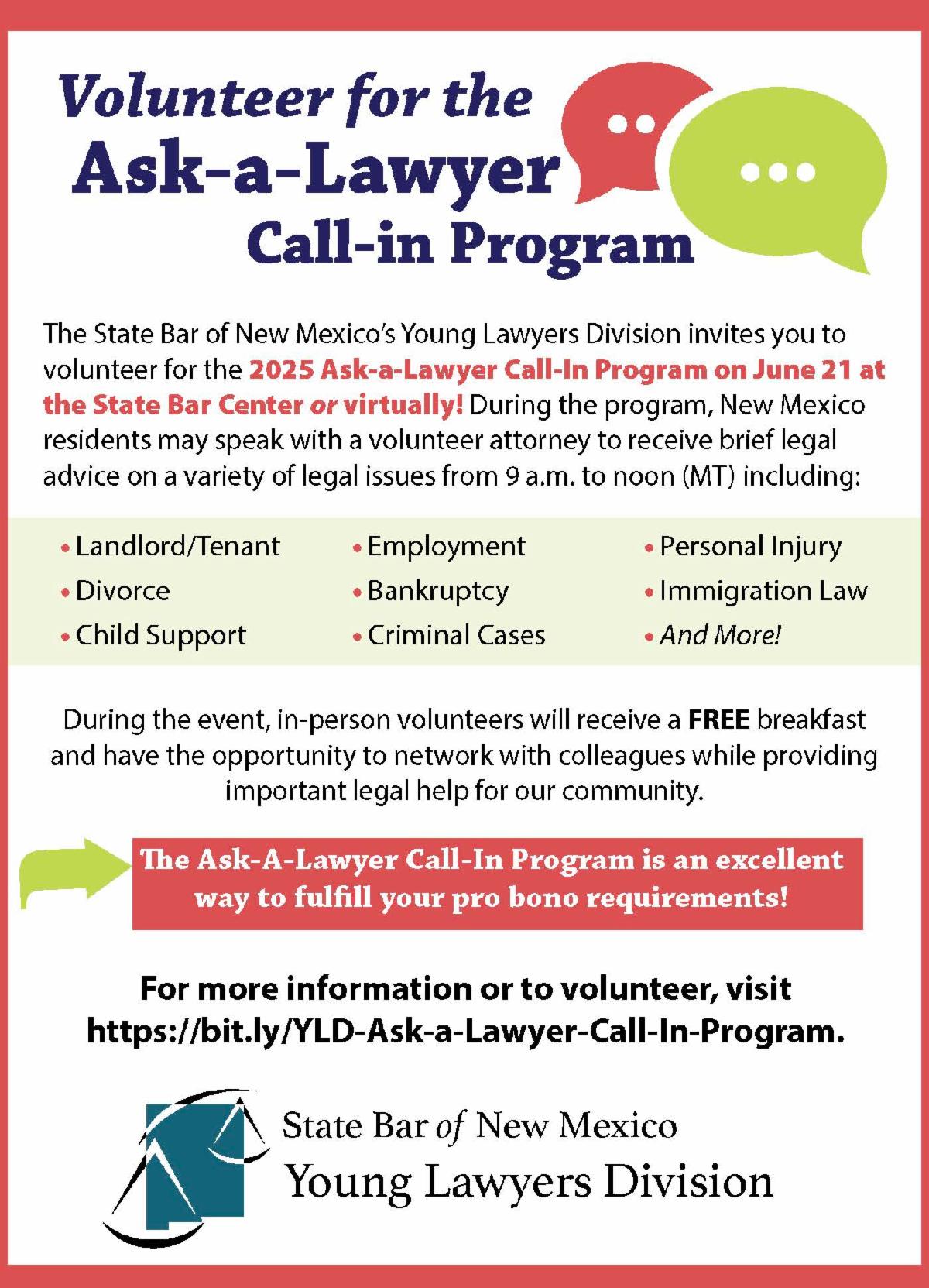 Volunteer for the
Ask-a-Lawyer
Call-in Program

The State Bar of New Mexico's Young Lawyers Division invites you to volunteer for the 2025 Ask-a-Lawyer Call-In Program on June 21 at the State Bar Center or virtually! During the program, New Mexico residents may speak with a volunteer attorney to receive brief legal advice on a variety of legal issues from 9 a.m. to noon (MT) including:

• Landlord/Tenant
• Divorce
• Child Support

• Employment
• Bankruptcy
• Criminal Cases

• Personal Injury
• Immigration Law
• And More!

During the event, in-person volunteers will receive a FREE breakfast and have the opportunity to network with colleagues while providing important legal help for our community.

The Ask-A-Lawyer Call-In Program is an excellent way to fulfill your pro bono requirements!

For more information or to volunteer, visit https://bit.ly/YLD-Ask-a-Lawyer-Call-In-Program.

State Bar of New Mexico
Young Lawyers Division